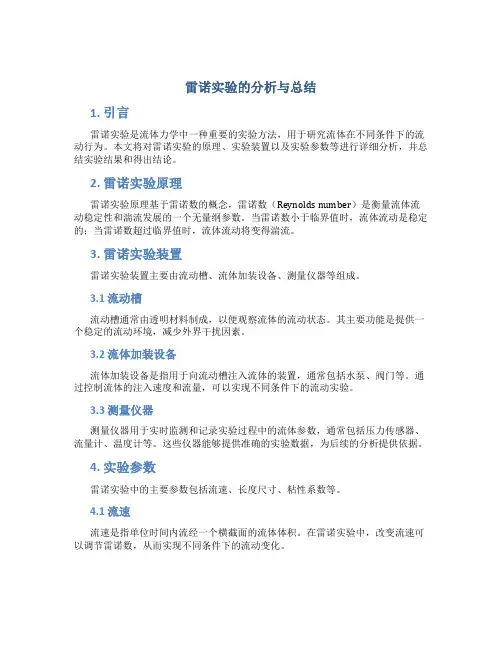 雷诺实验的分析与总结

1. 引言

雷诺实验是流体力学中一种重要的实验方法，用于研究流体在不同条件下的流动行为。本文将对雷诺实验的原理、实验装置以及实验参数等进行详细分析，并总结实验结果和得出结论。

2. 雷诺实验原理

雷诺实验原理基于雷诺数的概念，雷诺数（Reynolds number）是衡量流体流动稳定性和湍流发展的一个无量纲参数。当雷诺数小于临界值时，流体流动是稳定的；当雷诺数超过临界值时，流体流动将变得湍流。

3. 雷诺实验装置

雷诺实验装置主要由流动槽、流体加装设备、测量仪器等组成。

3.1 流动槽

流动槽通常由透明材料制成，以便观察流体的流动状态。其主要功能是提供一个稳定的流动环境，减少外界干扰因素。

3.2 流体加装设备

流体加装设备是指用于向流动槽注入流体的装置，通常包括水泵、阀门等。通过控制流体的注入速度和流量，可以实现不同条件下的流动实验。

3.3 测量仪器

测量仪器用于实时监测和记录实验过程中的流体参数，通常包括压力传感器、流量计、温度计等。这些仪器能够提供准确的实验数据，为后续的分析提供依据。

4. 实验参数

雷诺实验中的主要参数包括流速、长度尺寸、粘性系数等。

4.1 流速

流速是指单位时间内流经一个横截面的流体体积。在雷诺实验中，改变流速可以调节雷诺数，从而实现不同条件下的流动变化。